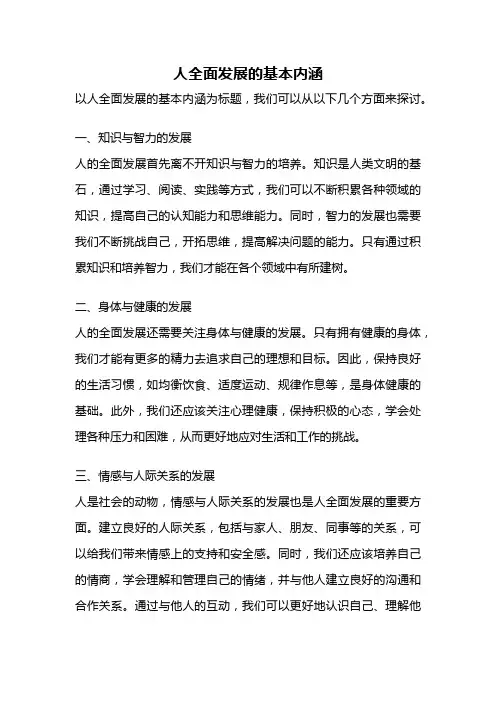 人全面发展的基本内涵

以人全面发展的基本内涵为标题，我们可以从以下几个方面来探讨。

一、知识与智力的发展

人的全面发展首先离不开知识与智力的培养。知识是人类文明的基石，通过学习、阅读、实践等方式，我们可以不断积累各种领域的知识，提高自己的认知能力和思维能力。同时，智力的发展也需要我们不断挑战自己，开拓思维，提高解决问题的能力。只有通过积累知识和培养智力，我们才能在各个领域中有所建树。

二、身体与健康的发展

人的全面发展还需要关注身体与健康的发展。只有拥有健康的身体，我们才能有更多的精力去追求自己的理想和目标。因此，保持良好的生活习惯，如均衡饮食、适度运动、规律作息等，是身体健康的基础。此外，我们还应该关注心理健康，保持积极的心态，学会处理各种压力和困难，从而更好地应对生活和工作的挑战。

三、情感与人际关系的发展

人是社会的动物，情感与人际关系的发展也是人全面发展的重要方面。建立良好的人际关系，包括与家人、朋友、同事等的关系，可以给我们带来情感上的支持和安全感。同时，我们还应该培养自己的情商，学会理解和管理自己的情绪，并与他人建立良好的沟通和合作关系。通过与他人的互动，我们可以更好地认识自己、理解他